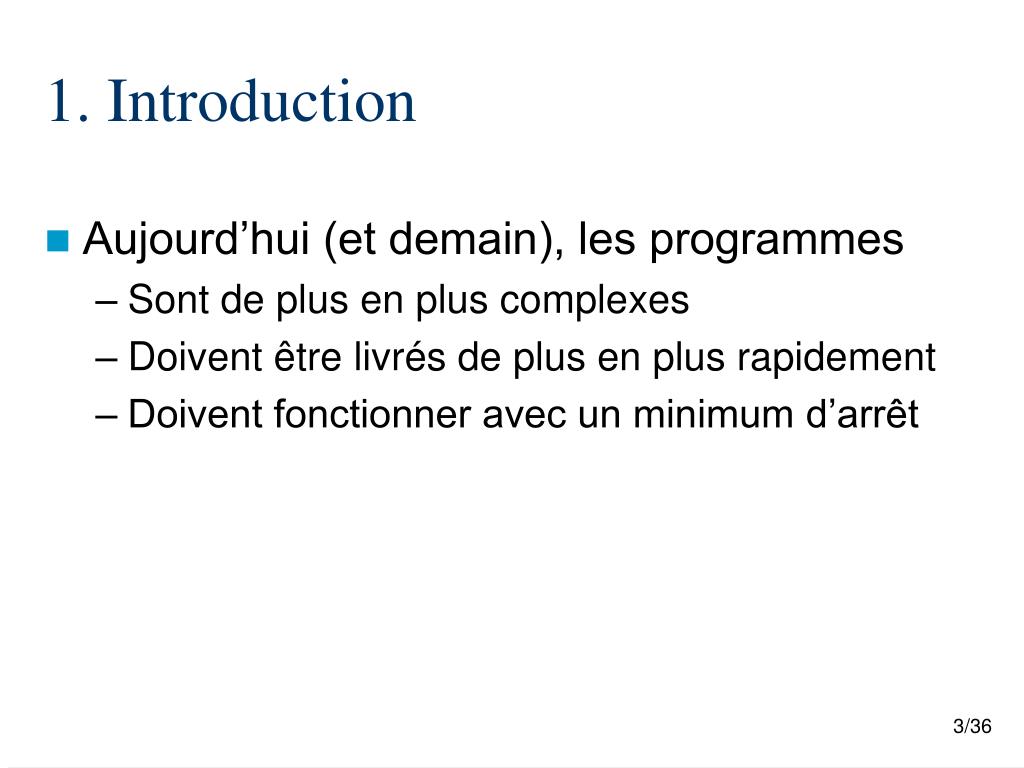 1. Introduction

Aujourd’hui (et demain), les programmes

– Sont de plus en plus complexes

– Doivent être livrés de plus en plus rapidement

– Doivent fonctionner avec un minimum d’arrêt

3/36